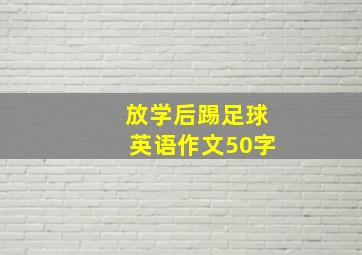 放学后踢足球
英语作文50字